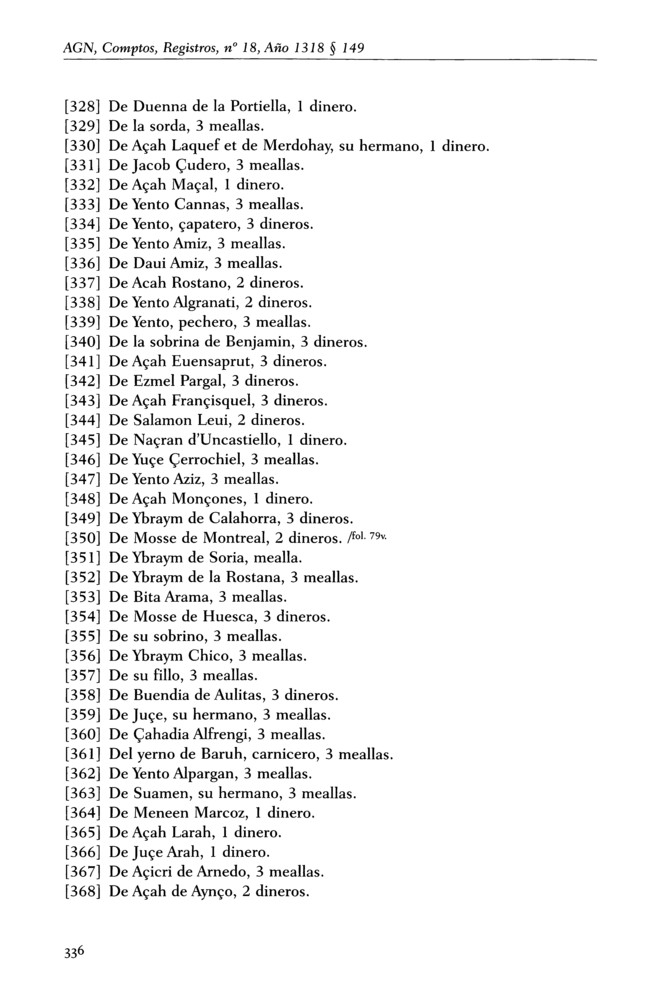 AGN, Comptos, Registros, nº 18, Año 1318 § 149

[328] De Duenna de la Portiella, 1 dinero.
[329] De la sorda, 3 meallas.
[330] De Açah Laquef et de Merdohay, su hermano, 1 dinero.
[331] De Jacob Çudero, 3 meallas.
[332] De Açah Maçal, 1 dinero.
[333] De Yento Cannas, 3 meallas.
[334] De Yento, çapatero, 3 dineros.
[335] De Yento Amiz, 3 meallas.
[336] De Daui Amiz, 3 meallas.
[337] De Acah Rostano, 2 dineros.
[338] De Yento Algranati, 2 dineros.
[339] De Yento, pechero, 3 meallas.
[340] De la sobrina de Benjamin, 3 dineros.
[341] De Açah Euensaprut, 3 dineros.
[342] De Ezmel Pargal, 3 dineros.
[343] De Açah Françisquel, 3 dineros.
[344] De Salamon Leui, 2 dineros.
[345] De Naçran d'Uncastiello, 1 dinero.
[346] De Yuçe Çerrochiel, 3 meallas.
[347] De Yento Aziz, 3 meallas.
[348] De Açah Monçones, 1 dinero.
[349] De Ybraym de Calahorra, 3 dineros.
[350] De Mosse de Montreal, 2 dineros. /fol. 79v.
[351] De Ybraym de Soria, mealla.
[352] De Ybraym de la Rostana, 3 meallas.
[353] De Bita Arama, 3 meallas.
[354] De Mosse de Huesca, 3 dineros.
[355] De su sobrino, 3 meallas.
[356] De Ybraym Chico, 3 meallas.
[357] De su fillo, 3 meallas.
[358] De Buendia de Aulitas, 3 dineros.
[359] De Juçe, su hermano, 3 meallas.
[360] De Çahadia Alfrengi, 3 meallas.
[361] Del yerno de Baruh, carnicero, 3 meallas.
[362] De Yento Alpargan, 3 meallas.
[363] De Suamen, su hermano, 3 meallas.
[364] De Meneen Marcoz, 1 dinero.
[365] De Açah Larah, 1 dinero.
[366] De Juçe Arah, 1 dinero.
[367] De Açicri de Arnedo, 3 meallas.
[368] De Açah de Aynço, 2 dineros.

336